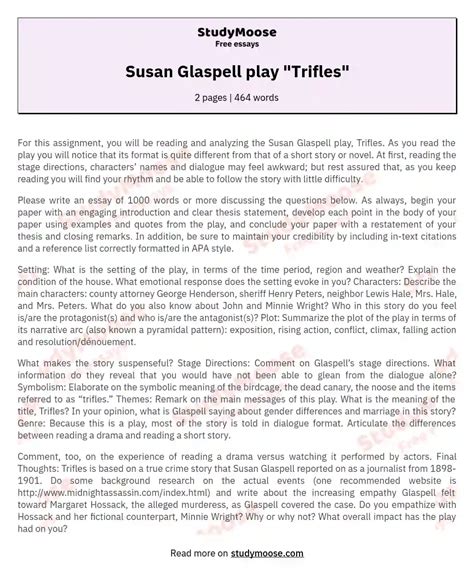 StudyMoose
Free essays

Susan Glaspell play "Trifles"

2 pages | 464 words

For this assignment, you will be reading and analyzing the Susan Glaspell play, Trifles. As you read the play you will notice that its format is quite different from that of a short story or novel. At first, reading the stage directions, characters' names and dialogue may feel awkward; but rest assured that, as you keep reading you will find your rhythm and be able to follow the story with little difficulty.

Please write an essay of 1000 words or more discussing the questions below. As always, begin your paper with an engaging introduction and clear thesis statement, develop each point in the body of your paper using examples and quotes from the play, and conclude your paper with a restatement of your thesis and closing remarks. In addition, be sure to maintain your credibility by including in-text citations and a reference list correctly formatted in APA style.

Setting: What is the setting of the play, in terms of the time period, region and weather? Explain the condition of the house. What emotional response does the setting evoke in you? Characters: Describe the main characters: county attorney George Henderson, sheriff Henry Peters, neighbor Lewis Hale, Mrs. Hale, and Mrs. Peters. What do you also know about John and Minnie Wright? Who in this story do you feel is/are the protagonist(s) and who is/are the antagonist(s)? Plot: Summarize the plot of the play in terms of its narrative arc (also known a pyramidal pattern): exposition, rising action, conflict, climax, falling action and resolution/dénouement.

What makes the story suspenseful? Stage Directions: Comment on Glaspell's stage directions. What information do they reveal that you would have not been able to glean from the dialogue alone? Symbolism: Elaborate on the symbolic meaning of the birdcage, the dead canary, the noose and the items referred to as "trifles." Themes: Remark on the main messages of this play. What is the meaning of the title, Trifles? In your opinion, what is Glaspell saying about gender differences and marriage in this story? Genre: Because this is a play, most of the story is told in dialogue format. Articulate the differences between reading a drama and reading a short story.

Comment, too, on the experience of reading a drama versus watching it performed by actors. Final Thoughts: Trifles is based on a true crime story that Susan Glaspell reported on as a journalist from 1898-1901. Do some background research on the actual events (one recommended website is http://www.midnightassassin.com/index.html) and write about the increasing empathy Glaspell felt toward Margaret Hossack, the alleged murderess, as Glaspell covered the case. Do you empathize with Hossack and her fictional counterpart, Minnie Wright? Why or why not? What overall impact has the play had on you?

Read more on studymoose.com